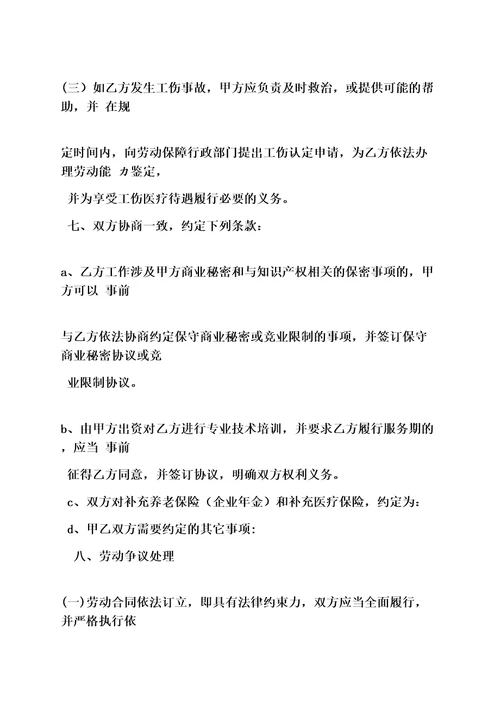 （三）如乙方发生工伤事故，甲方应负责及时救治，或提供可能的帮助，并 在规

定时间内，向劳动保障行政部门提出工伤认定申请，为乙方依法办理劳动能 力鉴定，

并为享受工伤医疗待遇履行必要的义务。

七、双方协商一致，约定下列条款：

a、乙方工作涉及甲方商业秘密和与知识产权相关的保密事项的，甲方可以 事前

与乙方依法协商约定保守商业秘密或竞业限制的事项，并签订保守商业秘密协议或竞

业限制协议。

b、由甲方出资对乙方进行专业技术培训，并要求乙方履行服务期的，应当 事前

征得乙方同意，并签订协议，明确双方权利义务。

c、双方对补充养老保险（企业年金）和补充医疗保险，约定为：

d、甲乙双方需要约定的其它事项：

八、劳动争议处理

(一)劳动合同依法订立，即具有法律约束力，双方应当全面履行，并严格执行依